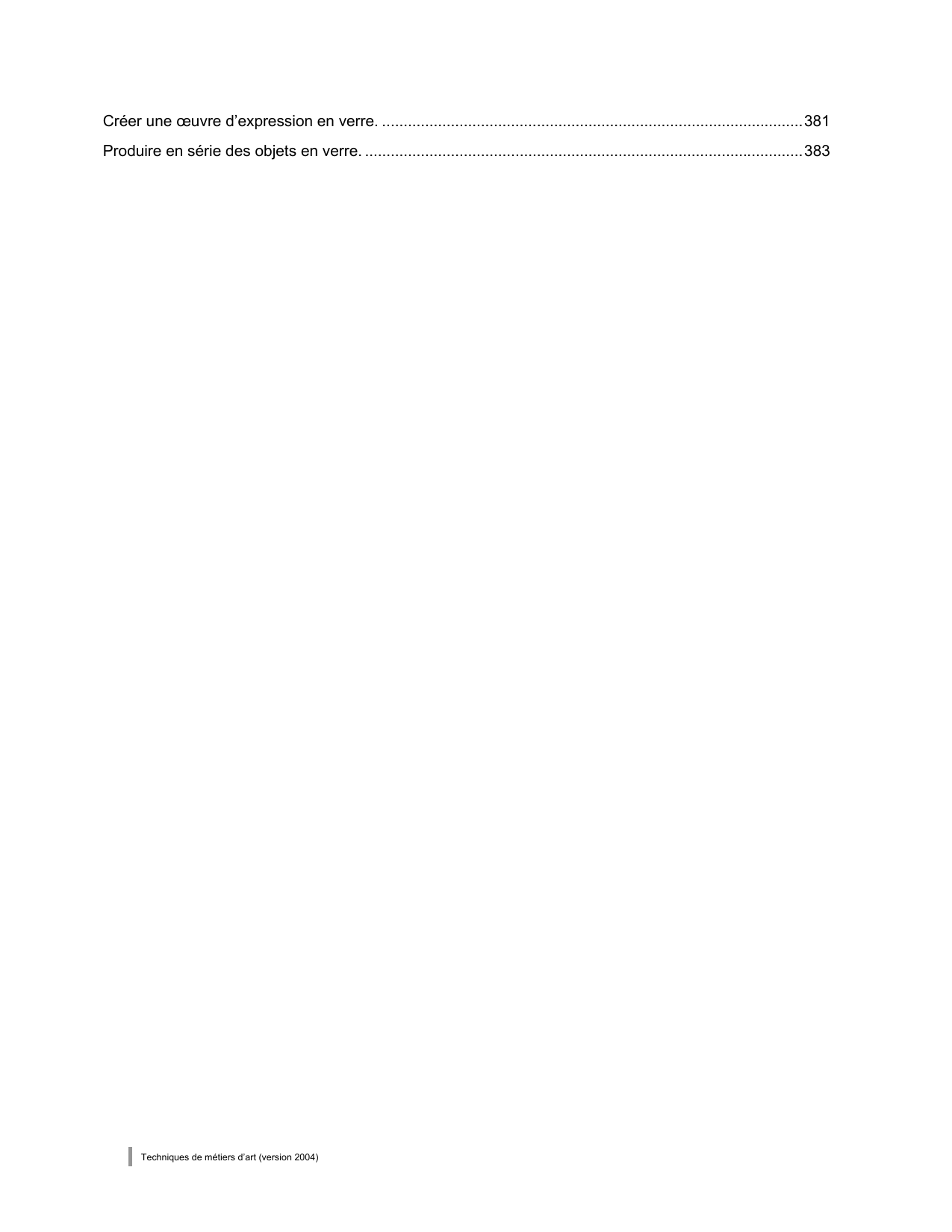 Créer une œuvre d'expression en verre. 381

Produire en série des objets en verre. 383

Techniques de métiers d'art (version 2004)